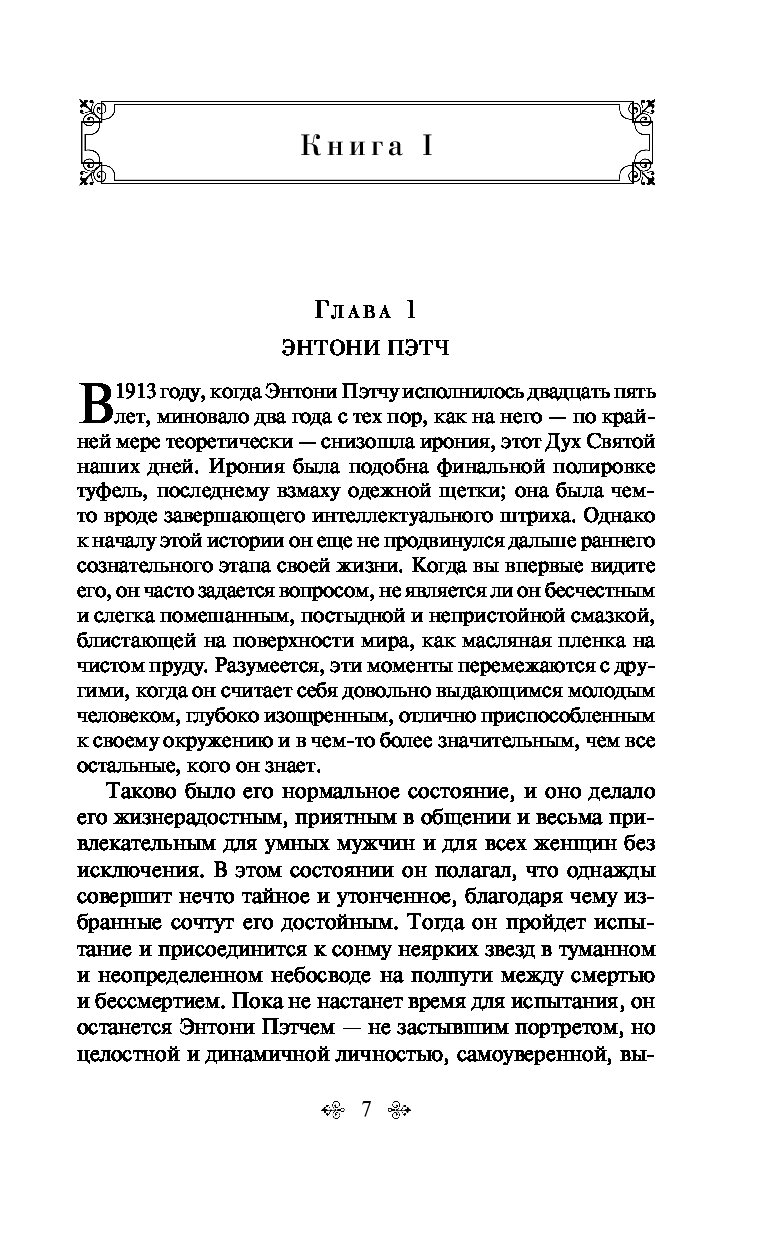 Книга I

Глава 1
ЭНТОНИ ПЭТЧ

В 1913 году, когда Энтони Пэтчу исполнилось двадцать пять лет, миновало два года с тех пор, как на него — по крайней мере теоретически — снизошла ирония, этот Дух Святой наших дней. Ирония была подобна финальной полировке туфель, последнему взмаху одежной щетки; она была чем-то вроде завершающего интеллектуального штриха. Однако к началу этой истории он еще не продвинулся дальше раннего сознательного этапа своей жизни. Когда вы впервые видите его, он часто задается вопросом, не является ли он бесчестным и слегка помешанным, постыдной и непристойной смазкой, блистающей на поверхности мира, как масляная пленка на чистом пруду. Разумеется, эти моменты перемежаются с другими, когда он считает себя довольно выдающимся молодым человеком, глубоко изощренным, отлично приспособленным к своему окружению и в чем-то более значительным, чем все остальные, кого он знает.

Таково было его нормальное состояние, и оно делало его жизнерадостным, приятным в общении и весьма привлекательным для умных мужчин и для всех женщин без исключения. В этом состоянии он полагал, что однажды совершит нечто тайное и утонченное, благодаря чему избранные сочтут его достойным. Тогда он пройдет испытание и присоединится к сонму неярких звезд в туманном и неопределенном небосводе на полпути между смертью и бессмертием. Пока не настанет время для испытания, он останется Энтони Пэтчем — не застывшим портретом, но целостной и динамичной личностью, самоуверенной, вы-

7